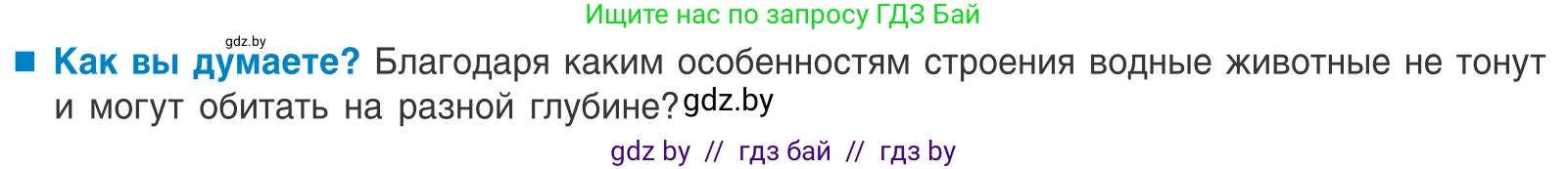 Ищите нас по запросу ГДЗ Бай

gdz.by

■ Как вы думаете? Благодаря каким особенностям строения водные животные не тонут и могут обитать на разной глубине? gdz.by

gdz by // гдз бай // гдз by